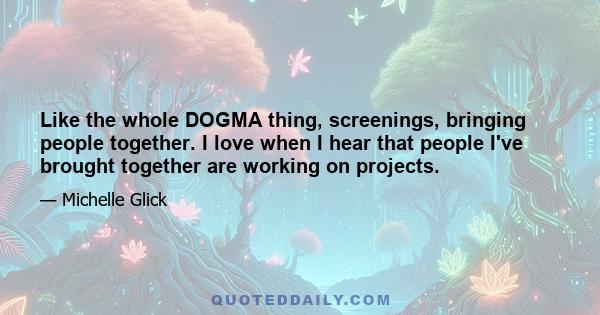 Like the whole DOGMA thing, screenings, bringing people together. I love when I hear that people I've brought together are working on projects.

— Michelle Glick

QUOTEDDAILY.COM